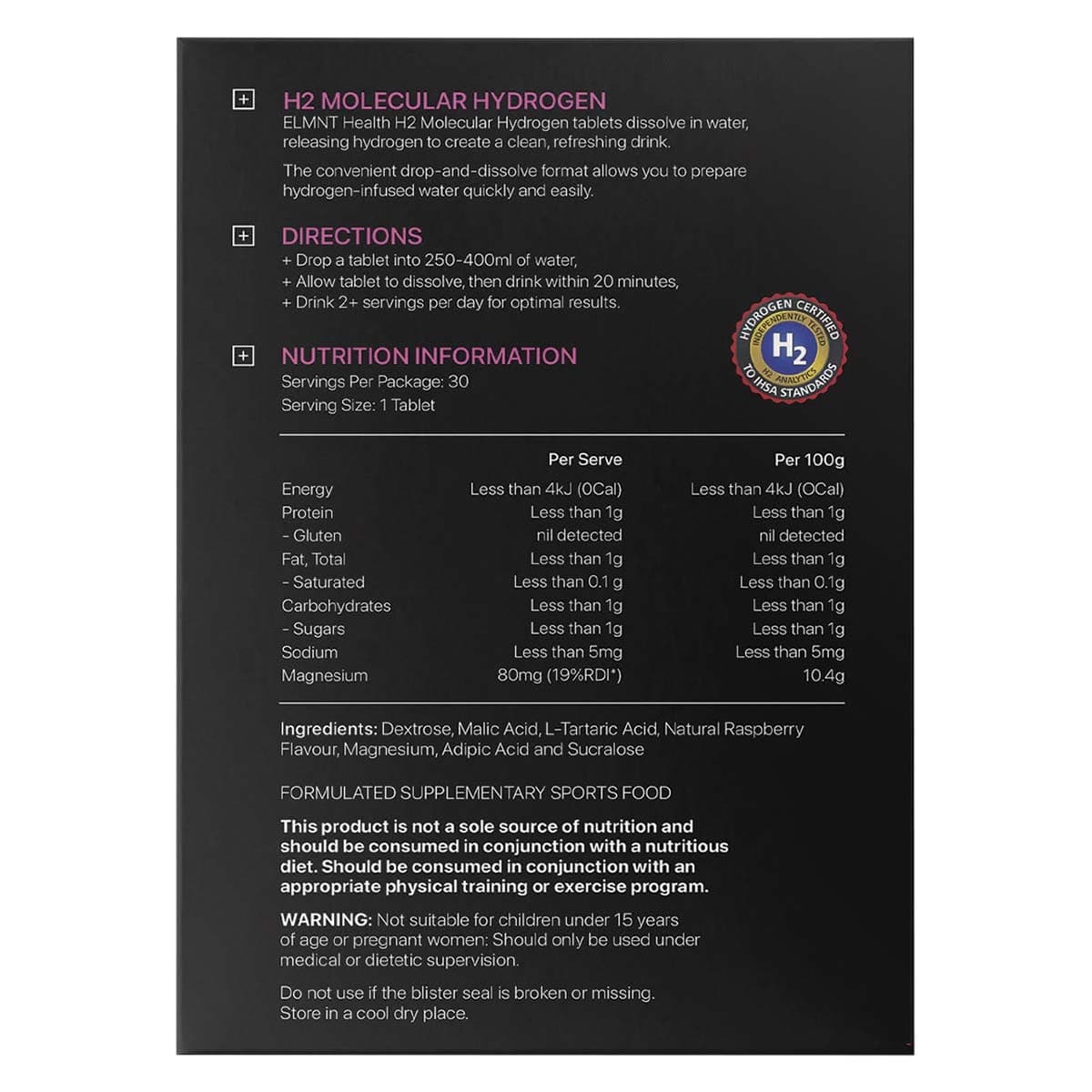 H2 MOLECULAR HYDROGEN
ELMNT Health H2 Molecular Hydrogen tablets dissolve in water, releasing hydrogen to create a clean, refreshing drink.

The convenient drop-and-dissolve format allows you to prepare hydrogen-infused water quickly and easily.

DIRECTIONS
+ Drop a tablet into 250-400ml of water,
+ Allow tablet to dissolve, then drink within 20 minutes,
+ Drink 2+ servings per day for optimal results.

HYDROGEN CERTIFIED
INDEPENDENTLY TESTED
$H_2$
H2 ANALYTICS
TO IHSA STANDARDS

NUTRITION INFORMATION
Servings Per Package: 30
Serving Size: 1 Tablet

| | Per Serve | Per 100g |
|---|---|---|
| Energy | Less than 4kJ (0Cal) | Less than 4kJ (0Cal) |
| Protein | Less than 1g | Less than 1g |
| - Gluten | nil detected | nil detected |
| Fat, Total | Less than 1g | Less than 1g |
| - Saturated | Less than 0.1 g | Less than 0.1g |
| Carbohydrates | Less than 1g | Less than 1g |
| - Sugars | Less than 1g | Less than 1g |
| Sodium | Less than 5mg | Less than 5mg |
| Magnesium | 80mg (19%RDI*) | 10.4g |

Ingredients: Dextrose, Malic Acid, L-Tartaric Acid, Natural Raspberry Flavour, Magnesium, Adipic Acid and Sucralose

FORMULATED SUPPLEMENTARY SPORTS FOOD

This product is not a sole source of nutrition and should be consumed in conjunction with a nutritious diet. Should be consumed in conjunction with an appropriate physical training or exercise program.

WARNING: Not suitable for children under 15 years of age or pregnant women: Should only be used under medical or dietetic supervision.

Do not use if the blister seal is broken or missing.
Store in a cool dry place.